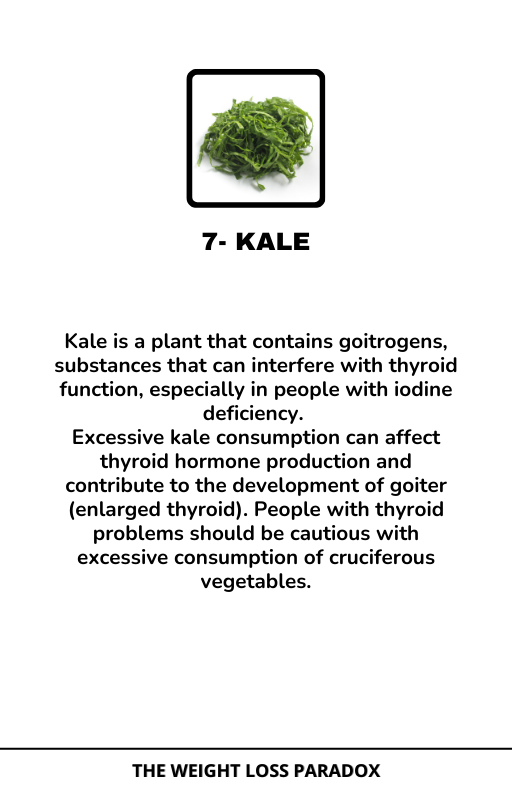 7- KALE

Kale is a plant that contains goitrogens, substances that can interfere with thyroid function, especially in people with iodine deficiency.
Excessive kale consumption can affect thyroid hormone production and contribute to the development of goiter (enlarged thyroid). People with thyroid problems should be cautious with excessive consumption of cruciferous vegetables.

THE WEIGHT LOSS PARADOX